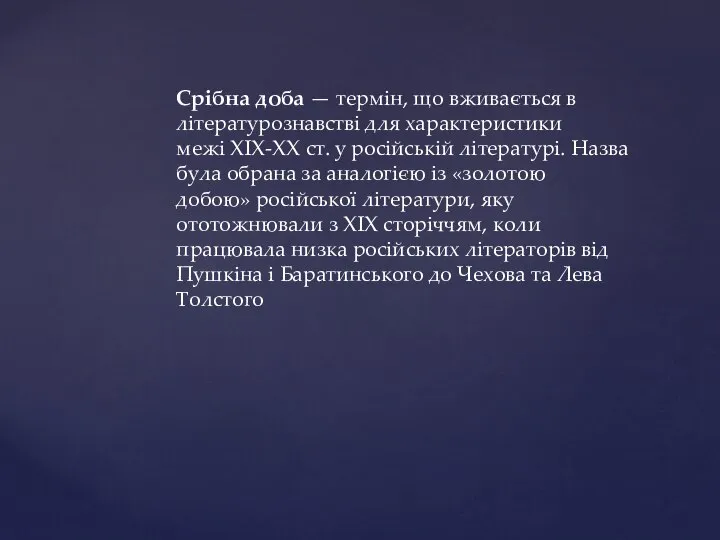 Срібна доба — термін, що вживається в літературознавстві для характеристики межі XIX-XX ст. у російській літературі. Назва була обрана за аналогією із «золотою добою» російської літератури, яку ототожнювали з XIX сторіччям, коли працювала низка російських літераторів від Пушкіна і Баратинського до Чехова та Лева Толстого